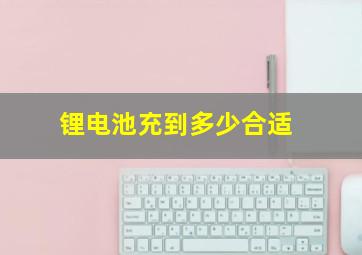 锂电池充到多少合适